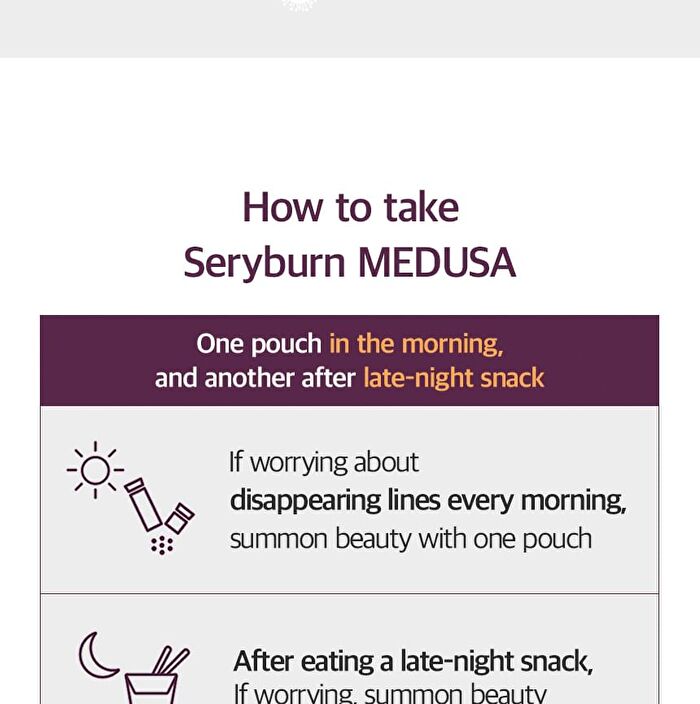 How to take
Seryburn MEDUSA

One pouch in the morning,
and another after late-night snack

If worrying about
disappearing lines every morning,
summon beauty with one pouch

After eating a late-night snack,
If worrying, summon beauty